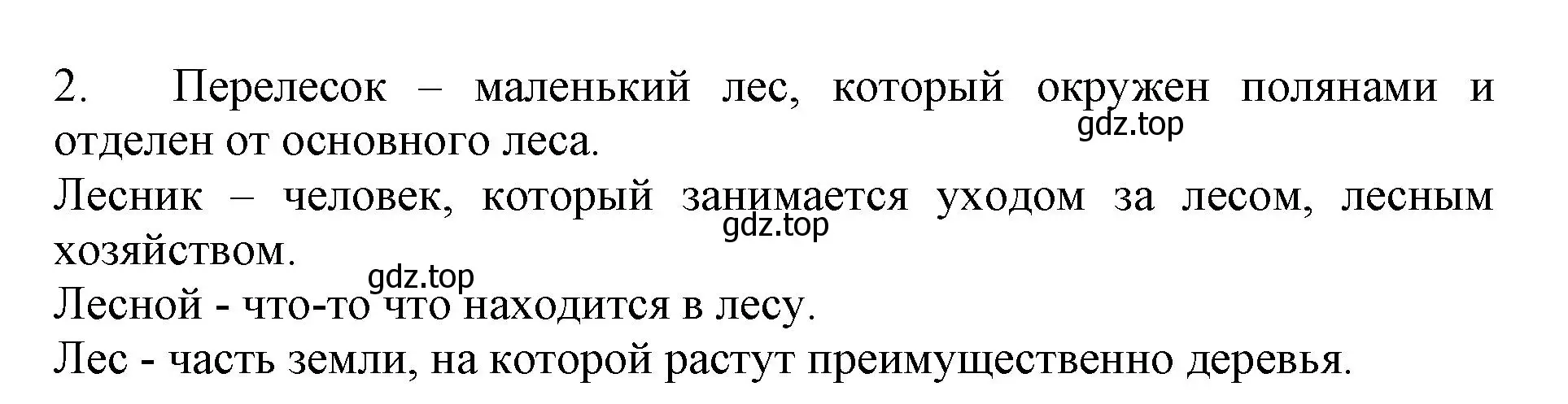 2. Перелесок – маленький лес, который окружен полянами и отделен от основного леса.
gdz.top
Лесник – человек, который занимается уходом за лесом, лесным хозяйством.
gdz.top
gdz.top
Лесной - что-то что находится в лесу.
Лес - часть земли, на которой растут преимущественно деревья.